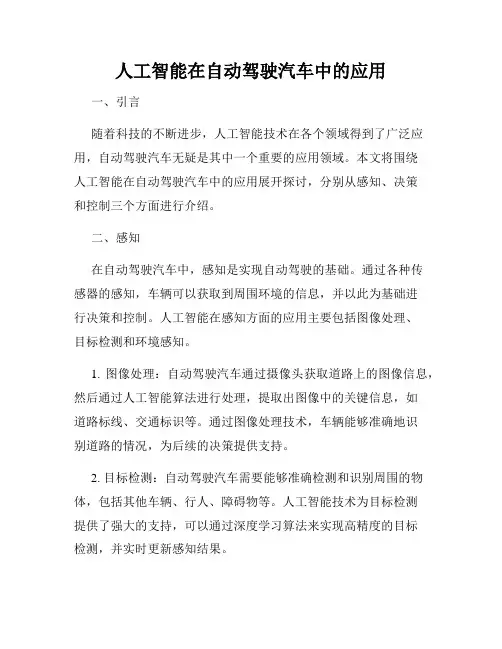 人工智能在自动驾驶汽车中的应用

一、引言

随着科技的不断进步，人工智能技术在各个领域得到了广泛应用，自动驾驶汽车无疑是其中一个重要的应用领域。本文将围绕人工智能在自动驾驶汽车中的应用展开探讨，分别从感知、决策和控制三个方面进行介绍。

二、感知

在自动驾驶汽车中，感知是实现自动驾驶的基础。通过各种传感器的感知，车辆可以获取到周围环境的信息，并以此为基础进行决策和控制。人工智能在感知方面的应用主要包括图像处理、目标检测和环境感知。

1. 图像处理：自动驾驶汽车通过摄像头获取道路上的图像信息，然后通过人工智能算法进行处理，提取出图像中的关键信息，如道路标线、交通标识等。通过图像处理技术，车辆能够准确地识别道路的情况，为后续的决策提供支持。

2. 目标检测：自动驾驶汽车需要能够准确检测和识别周围的物体，包括其他车辆、行人、障碍物等。人工智能技术为目标检测提供了强大的支持，可以通过深度学习算法来实现高精度的目标检测，并实时更新感知结果。